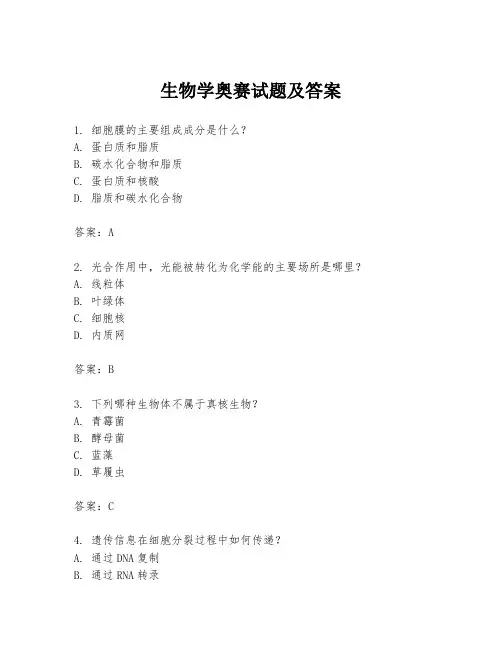 生物学奥赛试题及答案

1. 细胞膜的主要组成成分是什么?
A. 蛋白质和脂质
B. 碳水化合物和脂质
C. 蛋白质和核酸
D. 脂质和碳水化合物

答案：A

2. 光合作用中，光能被转化为化学能的主要场所是哪里?
A. 线粒体
B. 叶绿体
C. 细胞核
D. 内质网

答案：B

3. 下列哪种生物体不属于真核生物?
A. 青霉菌
B. 酵母菌
C. 蓝藻
D. 草履虫

答案：C

4. 遗传信息在细胞分裂过程中如何传递?
A. 通过 DNA 复制
B. 通过 RNA 转录